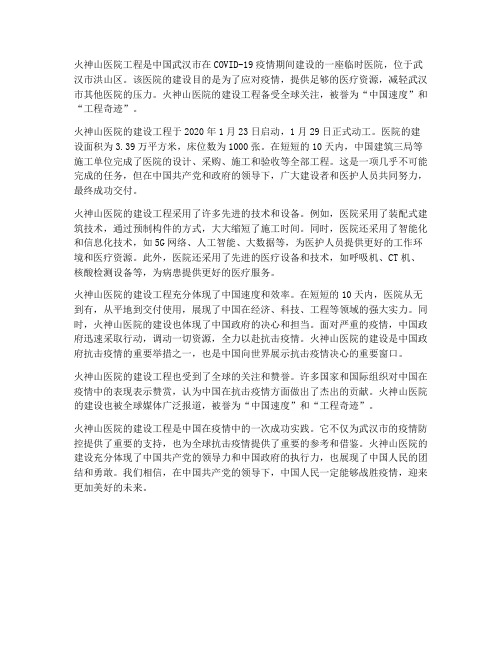 火神山医院工程是中国武汉市在COVID-19疫情期间建设的一座临时医院，位于武汉市洪山区。该医院的建设目的是为了应对疫情，提供足够的医疗资源，减轻武汉市其他医院的压力。火神山医院的建设工程备受全球关注，被誉为“中国速度”和“工程奇迹”。

火神山医院的建设工程于2020年1月23日启动，1月29日正式动工。医院的建设面积为3.39万平方米，床位数为1000张。在短短的10天内，中国建筑三局等施工单位完成了医院的设计、采购、施工和验收等全部工程。这是一项几乎不可能完成的任务，但在中国共产党和政府的领导下，广大建设者和医护人员共同努力，最终成功交付。

火神山医院的建设工程采用了许多先进的技术和设备。例如，医院采用了装配式建筑技术，通过预制构件的方式，大大缩短了施工时间。同时，医院还采用了智能化和信息化技术，如5G网络、人工智能、大数据等，为医护人员提供更好的工作环境和医疗资源。此外，医院还采用了先进的医疗设备和技术，如呼吸机、CT机、核酸检测设备等，为病患提供更好的医疗服务。

火神山医院的建设工程充分体现了中国速度和效率。在短短的10天内，医院从无到有，从平地到交付使用，展现了中国在经济、科技、工程等领域的强大实力。同时，火神山医院的建设也体现了中国政府的决心和担当。面对严重的疫情，中国政府迅速采取行动，调动一切资源，全力以赴抗击疫情。火神山医院的建设是中国政府抗击疫情的重要举措之一，也是中国向世界展示抗击疫情决心的重要窗口。

火神山医院的建设工程也受到了全球的关注和赞誉。许多国家和国际组织对中国在疫情中的表现表示赞赏，认为中国在抗击疫情方面做出了杰出的贡献。火神山医院的建设也被全球媒体广泛报道，被誉为“中国速度”和“工程奇迹”。

火神山医院的建设工程是中国在疫情中的一次成功实践。它不仅为武汉市的疫情防控提供了重要的支持，也为全球抗击疫情提供了重要的参考和借鉴。火神山医院的建设充分体现了中国共产党的领导力和中国政府的执行力，也展现了中国人民的团结和勇敢。我们相信，在中国共产党的领导下，中国人民一定能够战胜疫情，迎来更加美好的未来。